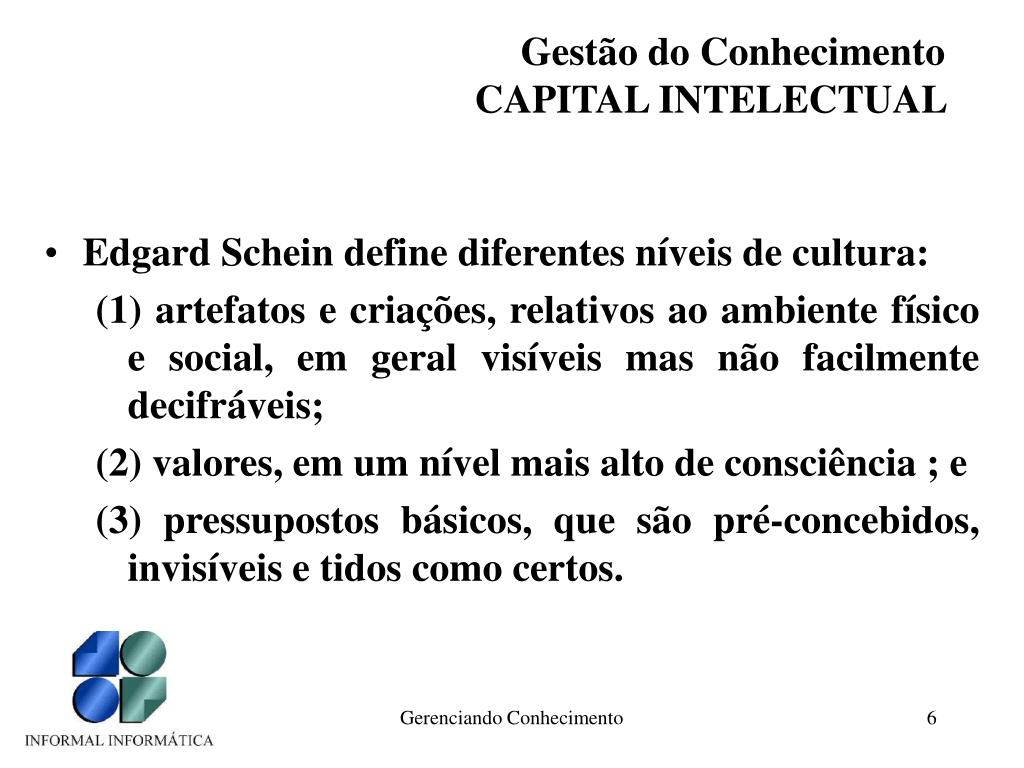 Gestão do Conhecimento
CAPITAL INTELECTUAL

• Edgard Schein define diferentes níveis de cultura:

(1) artefatos e criações, relativos ao ambiente físico e social, em geral visíveis mas não facilmente decifráveis;

(2) valores, em um nível mais alto de consciência ; e

(3) pressupostos básicos, que são pré-concebidos, invisíveis e tidos como certos.

INFORMAL INFORMÁTICA

Gerenciando Conhecimento

6